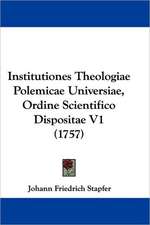 Institutiones Theologiae Polemicae Universiae, Ordine Scientifico Dispositae V1 (1757)

Johann Friedrich Stapfer